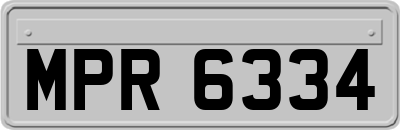 MPR 6334